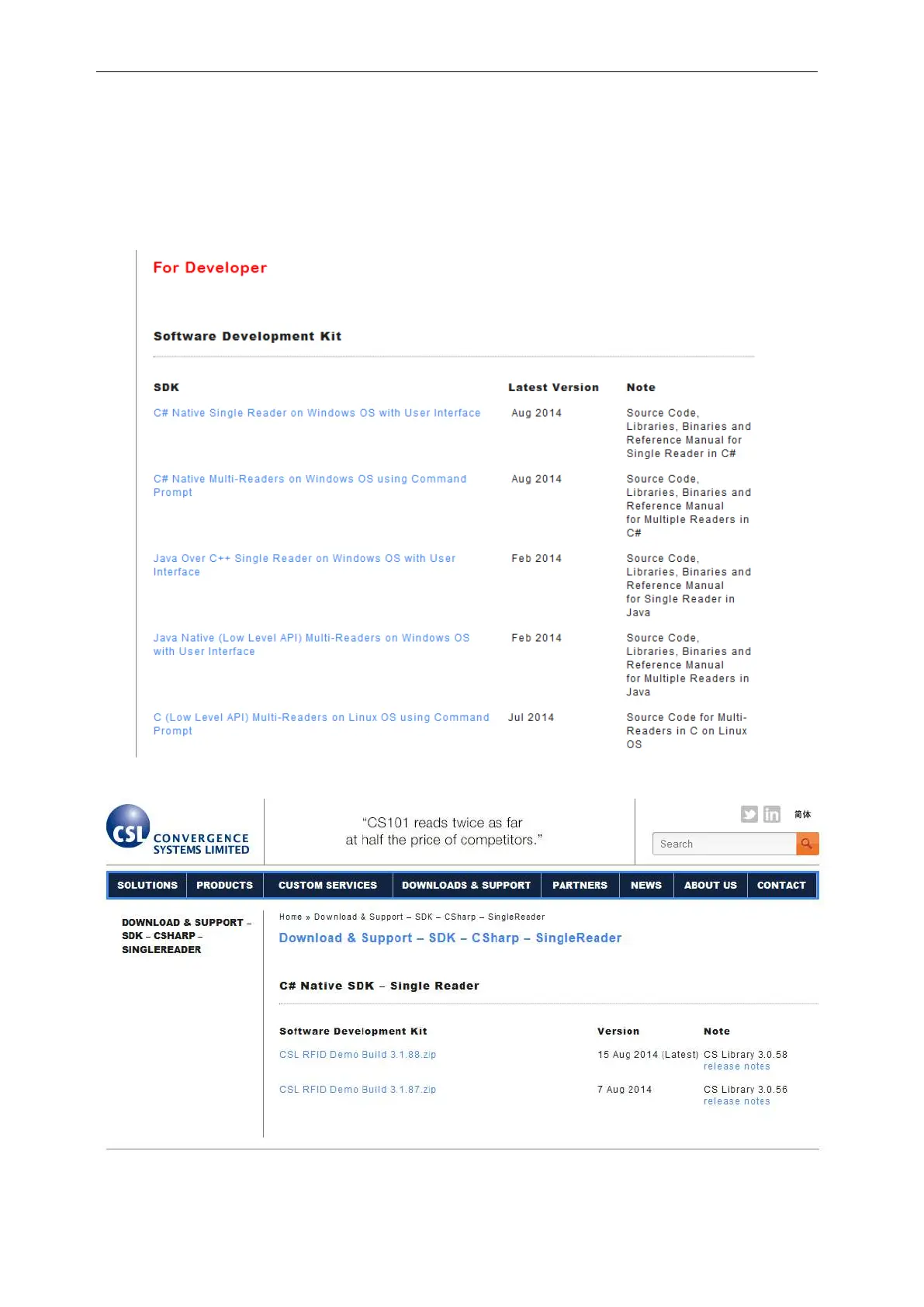 For Developer

Software Development Kit

| SDK | Latest Version | Note |
|---|---|---|
| C# Native Single Reader on Windows OS with User Interface | Aug 2014 | Source Code, Libraries, Binaries and Reference Manual for Single Reader in C# |
| C# Native Multi-Readers on Windows OS using Command Prompt | Aug 2014 | Source Code, Libraries, Binaries and Reference Manual for Multiple Readers in C# |
| Java Over C++ Single Reader on Windows OS with User Interface | Feb 2014 | Source Code, Libraries, Binaries and Reference Manual for Single Reader in Java |
| Java Native (Low Level API) Multi-Readers on Windows OS with User Interface | Feb 2014 | Source Code, Libraries, Binaries and Reference Manual for Multiple Readers in Java |
| C (Low Level API) Multi-Readers on Linux OS using Command Prompt | Jul 2014 | Source Code for Multi-Readers in C on Linux OS |

CSL CONVERGENCE SYSTEMS LIMITED

"CS101 reads twice as far at half the price of competitors."

简体

Search

SOLUTIONS PRODUCTS CUSTOM SERVICES DOWNLOADS & SUPPORT PARTNERS NEWS ABOUT US CONTACT

DOWNLOAD & SUPPORT – SDK – CSHARP – SINGLEREADER

Home » Download & Support – SDK – CSharp – SingleReader

Download & Support – SDK – CSharp – SingleReader

C# Native SDK – Single Reader

| Software Development Kit | Version | Note |
|---|---|---|
| CSL RFID Demo Build 3.1.88.zip | 15 Aug 2014 (Latest) | CS Library 3.0.58 release notes |
| CSL RFID Demo Build 3.1.87.zip | 7 Aug 2014 | CS Library 3.0.56 release notes |